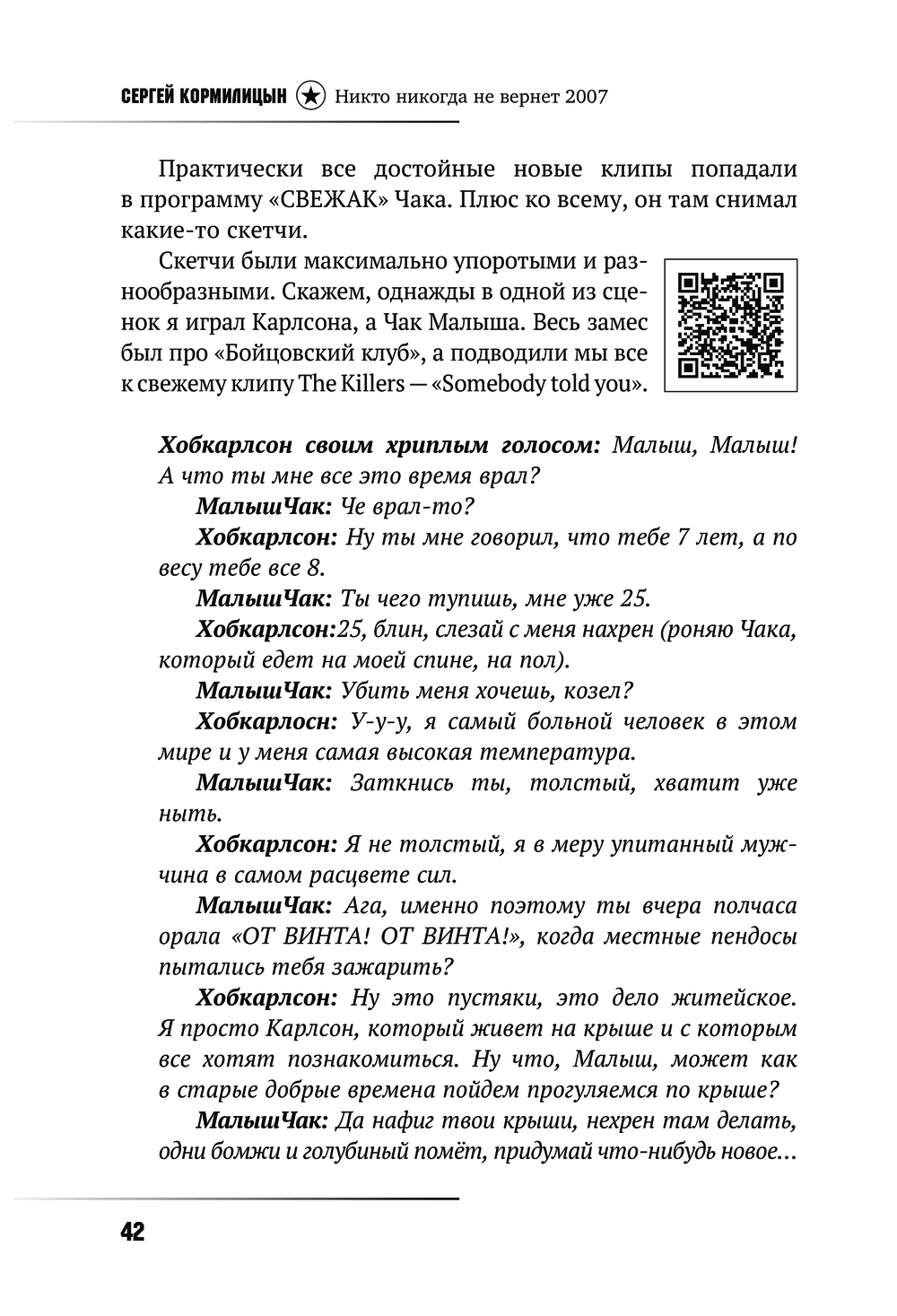 СЕРГЕЙ КОРМИЛИЦЫН Никто никогда не вернет 2007

Практически все достойные новые клипы попадали в программу «СВЕЖАК» Чака. Плюс ко всему, он там снимал какие-то скетчи.

Скетчи были максимально упоротыми и разнообразными. Скажем, однажды в одной из сценок я играл Карлсона, а Чак Малыша. Весь замес был про «Бойцовский клуб», а подводили мы все к свежему клипу The Killers — «Somebody told you».

Хобкарлсон своим хриплым голосом: Малыш, Малыш! А что ты мне все это время врал?

МалышЧак: Че врал-то?

Хобкарлсон: Ну ты мне говорил, что тебе 7 лет, а по весу тебе все 8.

МалышЧак: Ты чего тупишь, мне уже 25.

Хобкарлсон:25, блин, слезай с меня нахрен (роняю Чака, который едет на моей спине, на пол).

МалышЧак: Убить меня хочешь, козел?

Хобкарлосн: У-у-у, я самый больной человек в этом мире и у меня самая высокая температура.

МалышЧак: Заткнись ты, толстый, хватит уже ныть.

Хобкарлсон: Я не толстый, я в меру упитанный мужчина в самом расцвете сил.

МалышЧак: Ага, именно поэтому ты вчера полчаса орала «ОТ ВИНТА! ОТ ВИНТА!», когда местные пендосы пытались тебя зажарить?

Хобкарлсон: Ну это пустяки, это дело житейское. Я просто Карлсон, который живет на крыше и с которым все хотят познакомиться. Ну что, Малыш, может как в старые добрые времена пойдем прогуляемся по крыше?

МалышЧак: Да нафиг твои крыши, нехрен там делать, одни бомжи и голубиный помёт, придумай что-нибудь новое...

42